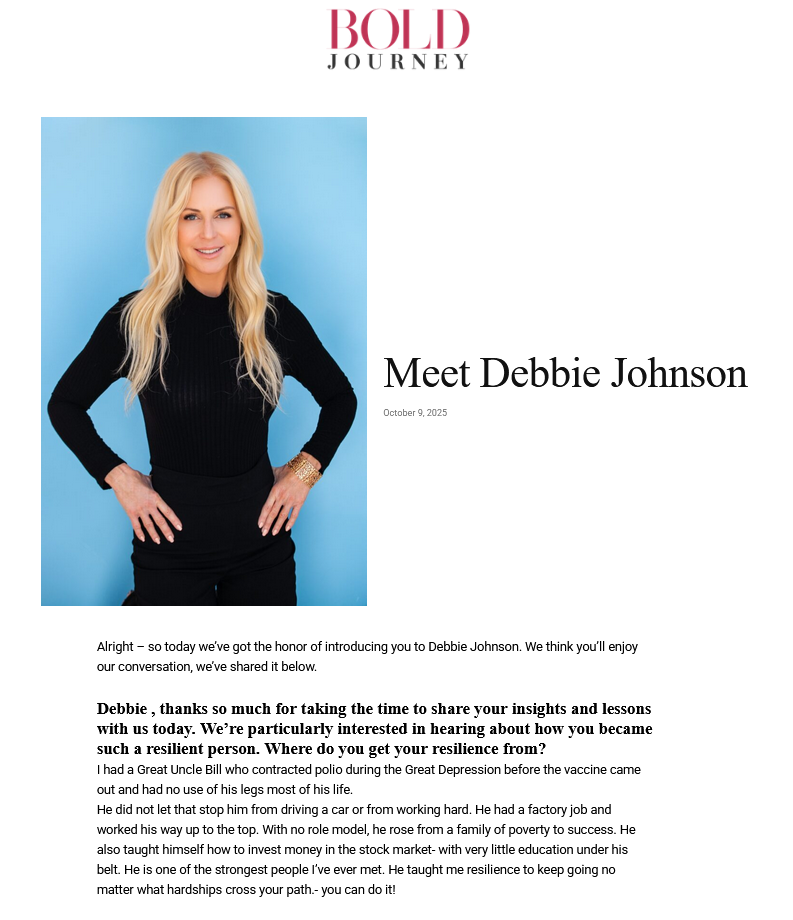 BOLD
JOURNEY

Meet Debbie Johnson

October 9, 2025

Alright – so today we've got the honor of introducing you to Debbie Johnson. We think you'll enjoy our conversation, we've shared it below.

Debbie , thanks so much for taking the time to share your insights and lessons with us today. We're particularly interested in hearing about how you became such a resilient person. Where do you get your resilience from?

I had a Great Uncle Bill who contracted polio during the Great Depression before the vaccine came out and had no use of his legs most of his life.

He did not let that stop him from driving a car or from working hard. He had a factory job and worked his way up to the top. With no role model, he rose from a family of poverty to success. He also taught himself how to invest money in the stock market- with very little education under his belt. He is one of the strongest people I've ever met. He taught me resilience to keep going no matter what hardships cross your path.- you can do it!